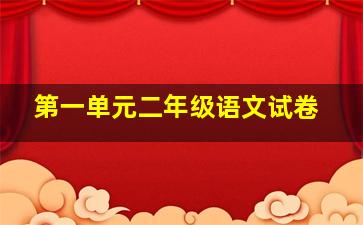 第一单元二年级语文试卷